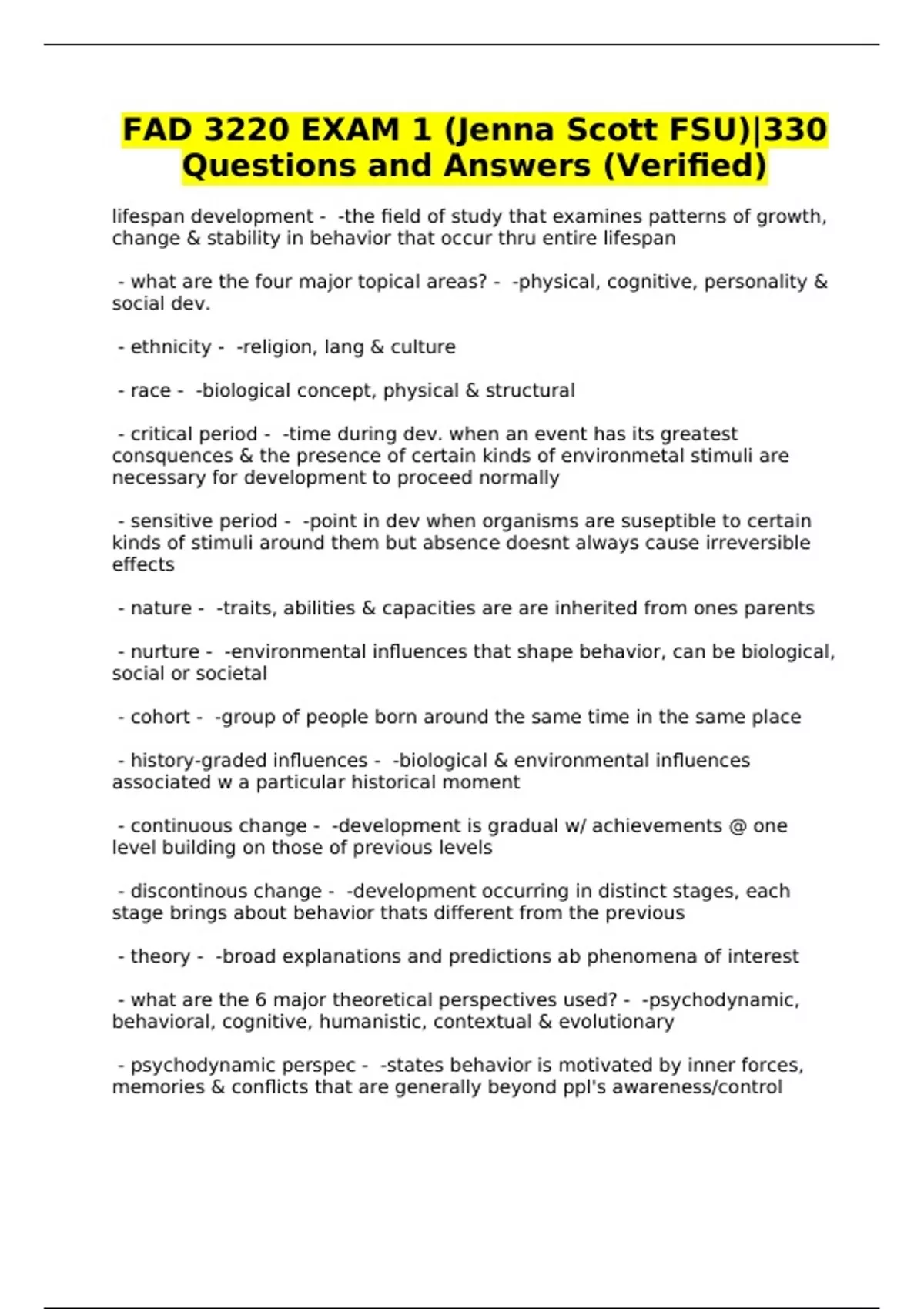 FAD 3220 EXAM 1 (Jenna Scott FSU)|330 Questions and Answers (Verified)

lifespan development - -the field of study that examines patterns of growth, change & stability in behavior that occur thru entire lifespan

- what are the four major topical areas? - -physical, cognitive, personality & social dev.

- ethnicity - -religion, lang & culture

- race - -biological concept, physical & structural

- critical period - -time during dev. when an event has its greatest consquences & the presence of certain kinds of environmetal stimuli are necessary for development to proceed normally

- sensitive period - -point in dev when organisms are suseptible to certain kinds of stimuli around them but absence doesnt always cause irreversible effects

- nature - -traits, abilities & capacities are are inherited from ones parents

- nurture - -environmental influences that shape behavior, can be biological, social or societal

- cohort - -group of people born around the same time in the same place

- history-graded influences - -biological & environmental influences associated w a particular historical moment

- continuous change - -development is gradual w/ achievements @ one level building on those of previous levels

- discontinous change - -development occurring in distinct stages, each stage brings about behavior thats different from the previous

- theory - -broad explanations and predictions ab phenomena of interest

- what are the 6 major theoretical perspectives used? - -psychodynamic, behavioral, cognitive, humanistic, contextual & evolutionary

- psychodynamic perspec - -states behavior is motivated by inner forces, memories & conflicts that are generally beyond ppl's awareness/control